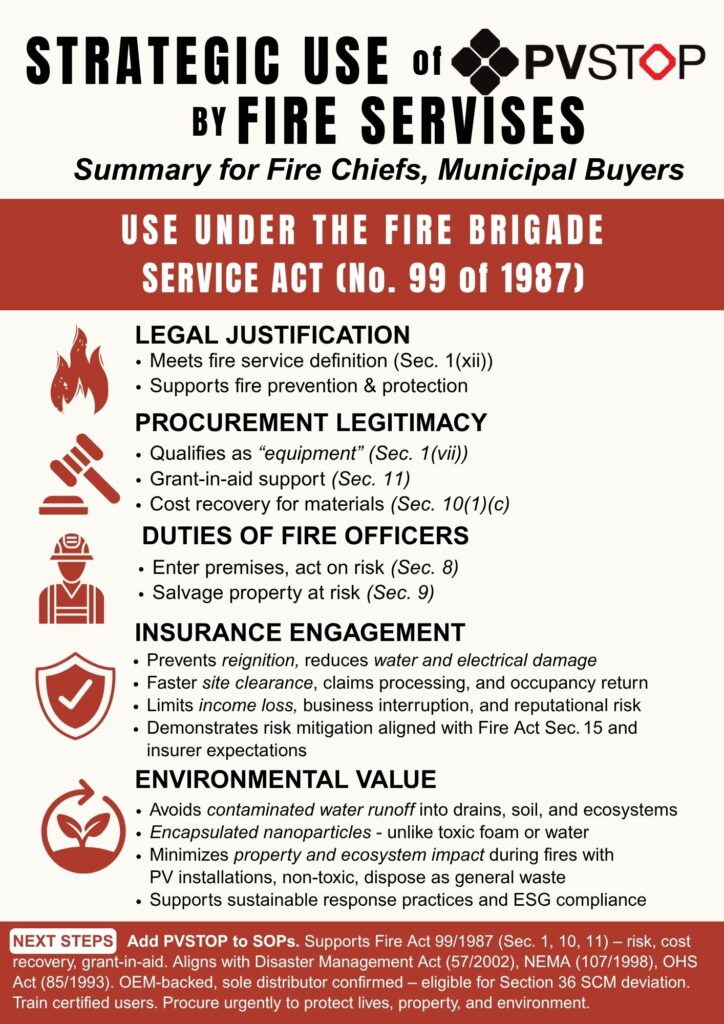 STRATEGIC USE of PVSTOP BY FIRE SERVISES

Summary for Fire Chiefs, Municipal Buyers

USE UNDER THE FIRE BRIGADE SERVICE ACT (No. 99 of 1987)

LEGAL JUSTIFICATION
• Meets fire service definition (Sec. 1(xii))
• Supports fire prevention & protection

PROCUREMENT LEGITIMACY
• Qualifies as "equipment" (Sec. 1(vii))
• Grant-in-aid support (Sec. 11)
• Cost recovery for materials (Sec. 10(1)(c)

DUTIES OF FIRE OFFICERS
• Enter premises, act on risk (Sec. 8)
• Salvage property at risk (Sec. 9)

INSURANCE ENGAGEMENT
• Prevents reignition, reduces water and electrical damage
• Faster site clearance, claims processing, and occupancy return
• Limits income loss, business interruption, and reputational risk
• Demonstrates risk mitigation aligned with Fire Act Sec. 15 and insurer expectations

ENVIRONMENTAL VALUE
• Avoids contaminated water runoff into drains, soil, and ecosystems
• Encapsulated nanoparticles - unlike toxic foam or water
• Minimizes property and ecosystem impact during fires with PV installations, non-toxic, dispose as general waste
• Supports sustainable response practices and ESG compliance

NEXT STEPS Add PVSTOP to SOPs. Supports Fire Act 99/1987 (Sec. 1, 10, 11) – risk, cost recovery, grant-in-aid. Aligns with Disaster Management Act (57/2002), NEMA (107/1998), OHS Act (85/1993). OEM-backed, sole distributor confirmed – eligible for Section 36 SCM deviation. Train certified users. Procure urgently to protect lives, property, and environment.